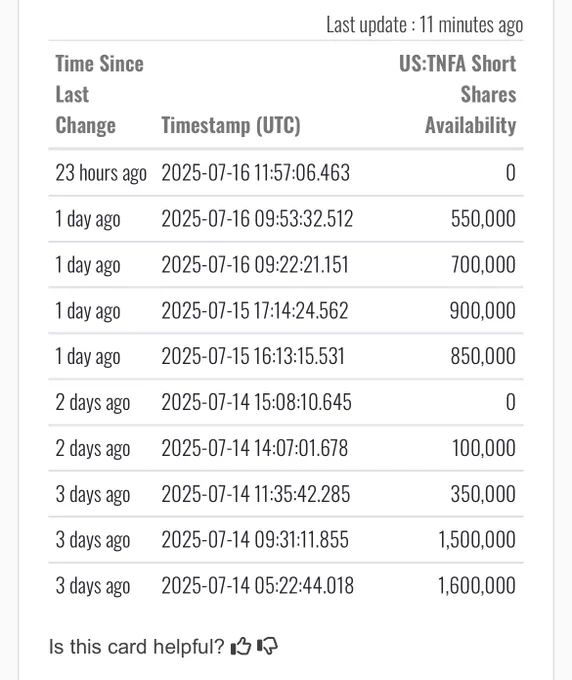 Last update : 11 minutes ago

| Time Since Last Change | Timestamp (UTC) | US:TNFA Short Shares Availability |
|---|---|---|
| 23 hours ago | 2025-07-16 11:57:06.463 | 0 |
| 1 day ago | 2025-07-16 09:53:32.512 | 550,000 |
| 1 day ago | 2025-07-16 09:22:21.151 | 700,000 |
| 1 day ago | 2025-07-15 17:14:24.562 | 900,000 |
| 1 day ago | 2025-07-15 16:13:15.531 | 850,000 |
| 2 days ago | 2025-07-14 15:08:10.645 | 0 |
| 2 days ago | 2025-07-14 14:07:01.678 | 100,000 |
| 3 days ago | 2025-07-14 11:35:42.285 | 350,000 |
| 3 days ago | 2025-07-14 09:31:11.855 | 1,500,000 |
| 3 days ago | 2025-07-14 05:22:44.018 | 1,600,000 |

Is this card helpful?